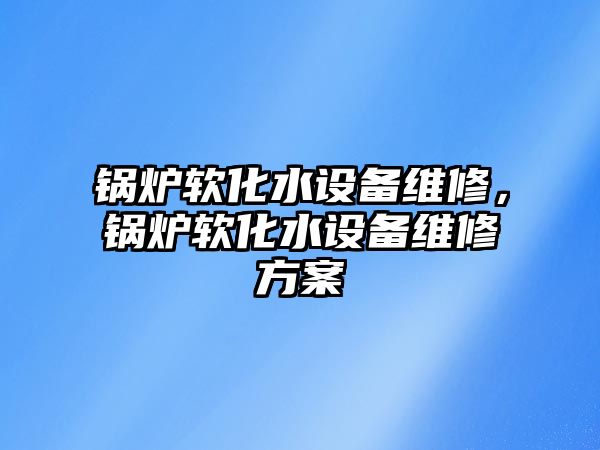 锅炉软化水设备维修，锅炉软化水设备维修方案